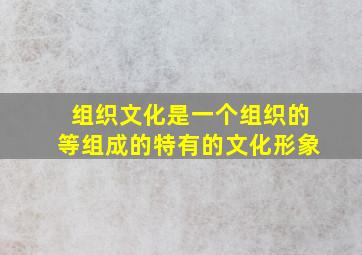 组织文化是一个组织的
等组成的特有的文化形象